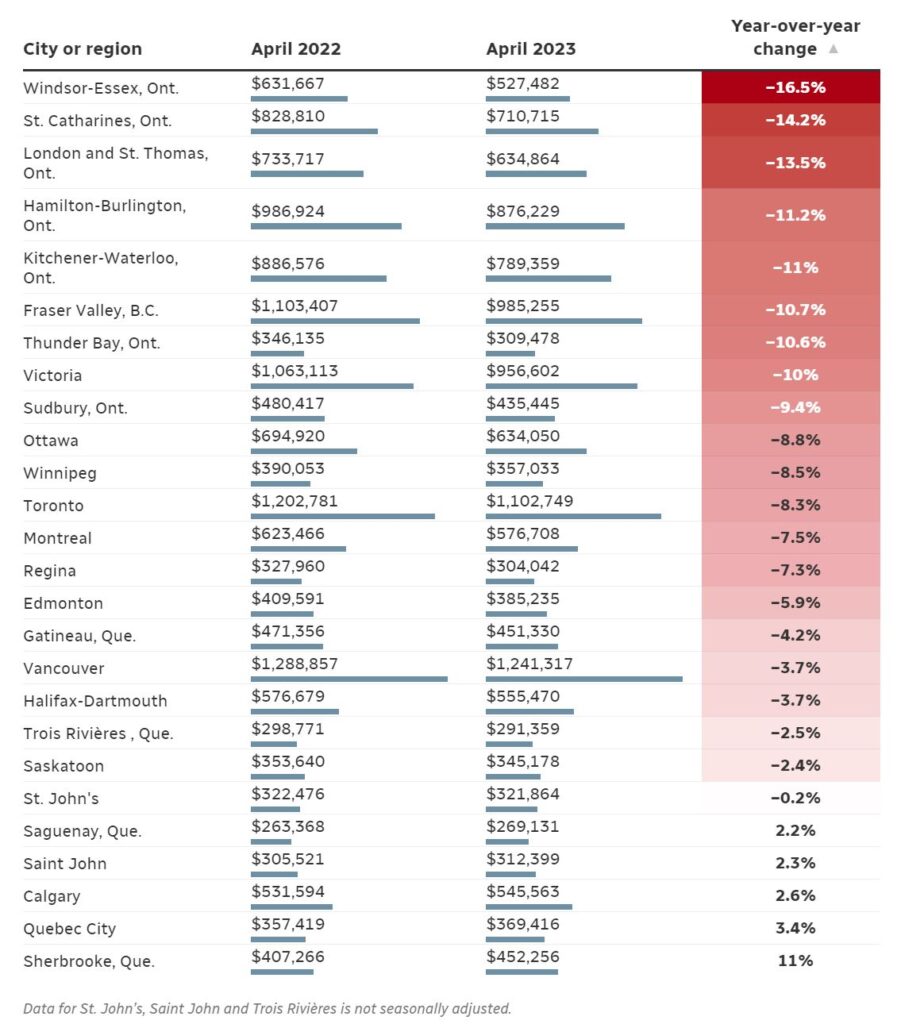 | City or region | April 2022 | April 2023 | Year-over-year change ▲ |
|---|---|---|---|
| Windsor-Essex, Ont. | \$631,667 | \$527,482 | −16.5% |
| St. Catharines, Ont. | \$828,810 | \$710,715 | −14.2% |
| London and St. Thomas, Ont. | \$733,717 | \$634,864 | −13.5% |
| Hamilton-Burlington, Ont. | \$986,924 | \$876,229 | −11.2% |
| Kitchener-Waterloo, Ont. | \$886,576 | \$789,359 | −11% |
| Fraser Valley, B.C. | \$1,103,407 | \$985,255 | −10.7% |
| Thunder Bay, Ont. | \$346,135 | \$309,478 | −10.6% |
| Victoria | \$1,063,113 | \$956,602 | −10% |
| Sudbury, Ont. | \$480,417 | \$435,445 | −9.4% |
| Ottawa | \$694,920 | \$634,050 | −8.8% |
| Winnipeg | \$390,053 | \$357,033 | −8.5% |
| Toronto | \$1,202,781 | \$1,102,749 | −8.3% |
| Montreal | \$623,466 | \$576,708 | −7.5% |
| Regina | \$327,960 | \$304,042 | −7.3% |
| Edmonton | \$409,591 | \$385,235 | −5.9% |
| Gatineau, Que. | \$471,356 | \$451,330 | −4.2% |
| Vancouver | \$1,288,857 | \$1,241,317 | −3.7% |
| Halifax-Dartmouth | \$576,679 | \$555,470 | −3.7% |
| Trois Rivières , Que. | \$298,771 | \$291,359 | −2.5% |
| Saskatoon | \$353,640 | \$345,178 | −2.4% |
| St. John's | \$322,476 | \$321,864 | −0.2% |
| Saguenay, Que. | \$263,368 | \$269,131 | 2.2% |
| Saint John | \$305,521 | \$312,399 | 2.3% |
| Calgary | \$531,594 | \$545,563 | 2.6% |
| Quebec City | \$357,419 | \$369,416 | 3.4% |
| Sherbrooke, Que. | \$407,266 | \$452,256 | 11% |

Data for St. John's, Saint John and Trois Rivières is not seasonally adjusted.